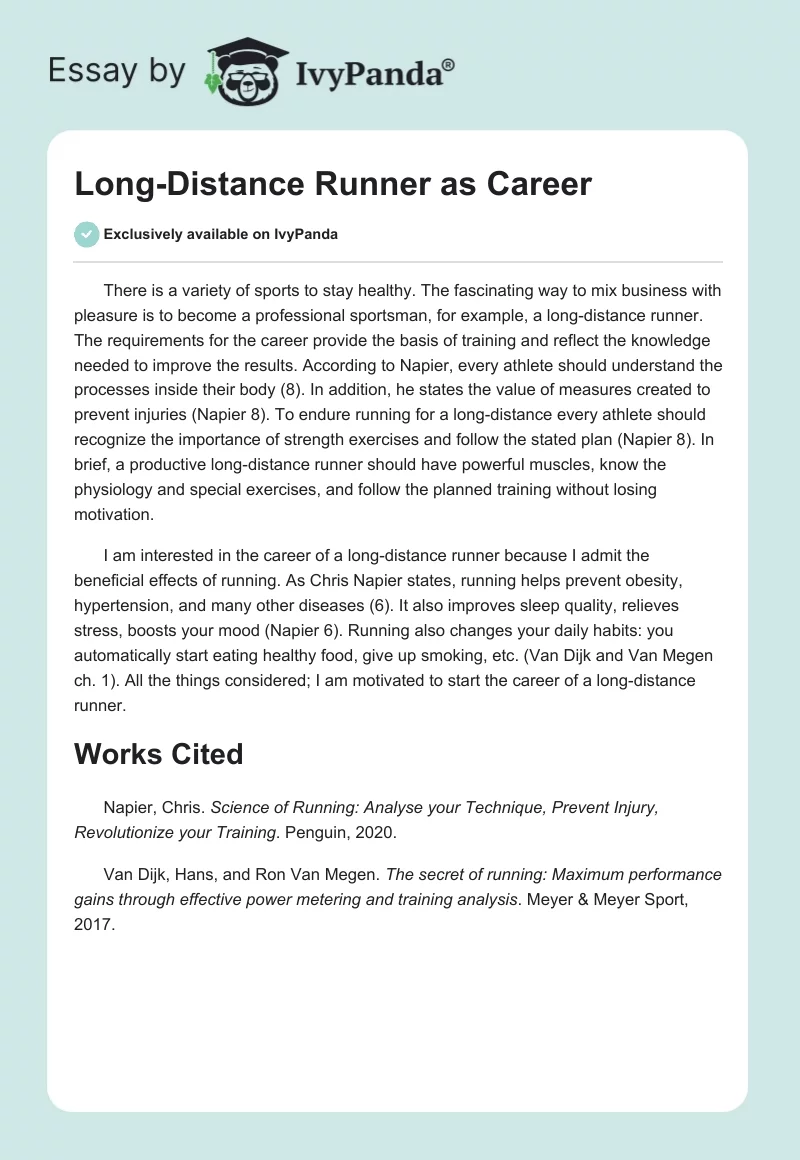 Essay by IvyPanda®

Long-Distance Runner as Career

Exclusively available on IvyPanda

There is a variety of sports to stay healthy. The fascinating way to mix business with pleasure is to become a professional sportsman, for example, a long-distance runner. The requirements for the career provide the basis of training and reflect the knowledge needed to improve the results. According to Napier, every athlete should understand the processes inside their body (8). In addition, he states the value of measures created to prevent injuries (Napier 8). To endure running for a long-distance every athlete should recognize the importance of strength exercises and follow the stated plan (Napier 8). In brief, a productive long-distance runner should have powerful muscles, know the physiology and special exercises, and follow the planned training without losing motivation.

I am interested in the career of a long-distance runner because I admit the beneficial effects of running. As Chris Napier states, running helps prevent obesity, hypertension, and many other diseases (6). It also improves sleep quality, relieves stress, boosts your mood (Napier 6). Running also changes your daily habits: you automatically start eating healthy food, give up smoking, etc. (Van Dijk and Van Megen ch. 1). All the things considered; I am motivated to start the career of a long-distance runner.

Works Cited

Napier, Chris. Science of Running: Analyse your Technique, Prevent Injury, Revolutionize your Training. Penguin, 2020.

Van Dijk, Hans, and Ron Van Megen. The secret of running: Maximum performance gains through effective power metering and training analysis. Meyer & Meyer Sport, 2017.